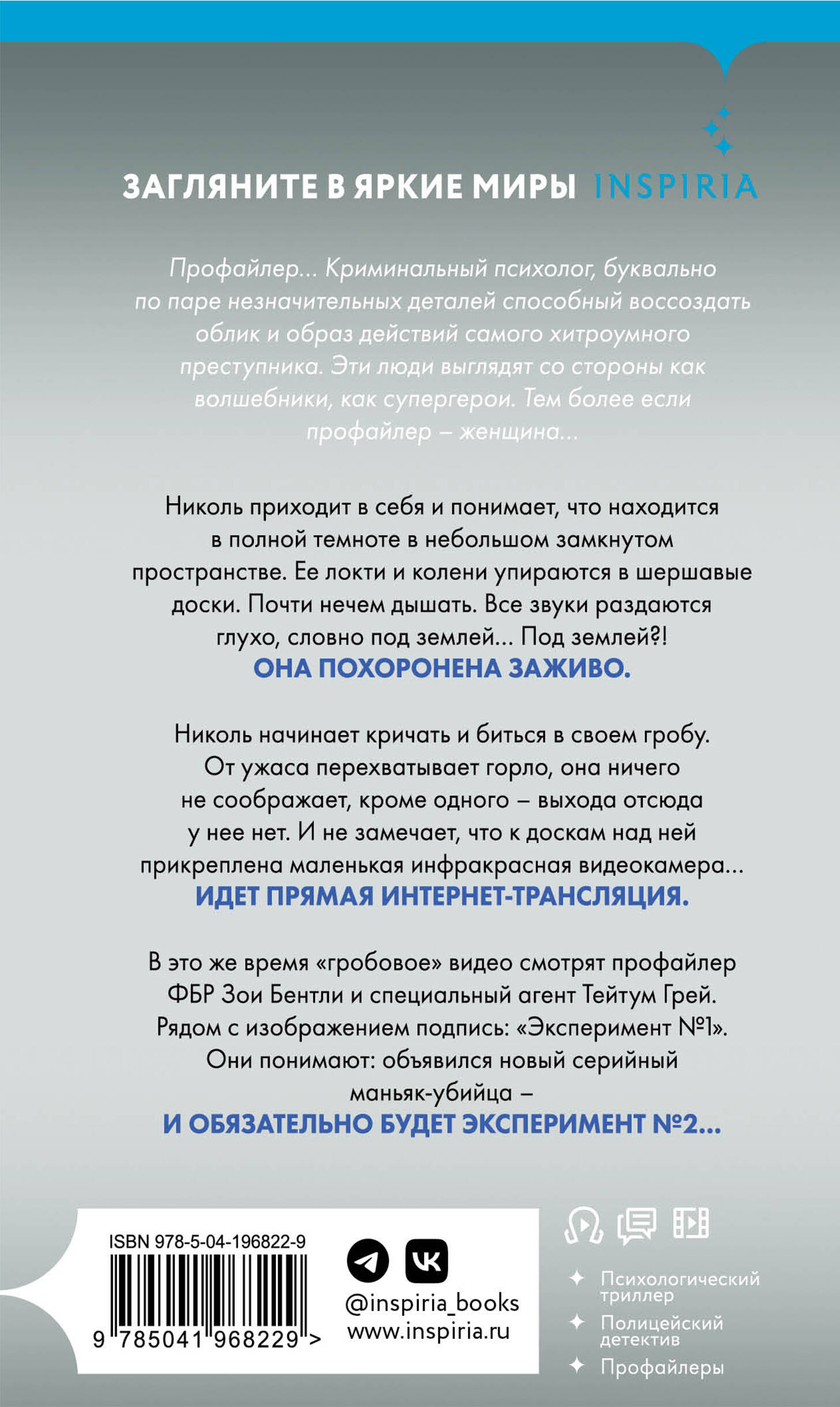 ЗАГЛЯНИТЕ В ЯРКИЕ МИРЫ INSPIRIA

Профайлер... Криминальный психолог, буквально по паре незначительных деталей способный воссоздать облик и образ действий самого хитроумного преступника. Эти люди выглядят со стороны как волшебники, как супергерои. Тем более если профайлер – женщина...

Николь приходит в себя и понимает, что находится в полной темноте в небольшом замкнутом пространстве. Ее локти и колени упираются в шершавые доски. Почти нечем дышать. Все звуки раздаются глухо, словно под землей... Под землей?!
ОНА ПОХОРОНЕНА ЗАЖИВО.

Николь начинает кричать и биться в своем гробу. От ужаса перехватывает горло, она ничего не соображает, кроме одного – выхода отсюда у нее нет. И не замечает, что к доскам над ней прикреплена маленькая инфракрасная видеокамера...
ИДЕТ ПРЯМАЯ ИНТЕРНЕТ-ТРАНСЛЯЦИЯ.

В это же время «гробовое» видео смотрят профайлер ФБР Зои Бентли и специальный агент Тейтум Грей. Рядом с изображением подпись: «Эксперимент №1». Они понимают: объявился новый серийный маньяк-убийца –
И ОБЯЗАТЕЛЬНО БУДЕТ ЭКСПЕРИМЕНТ №2...

ISBN 978-5-04-196822-9

9 785041 968229 >

@inspiria_books
www.inspiria.ru

Психологический триллер
Полицейский детектив
Профайлеры